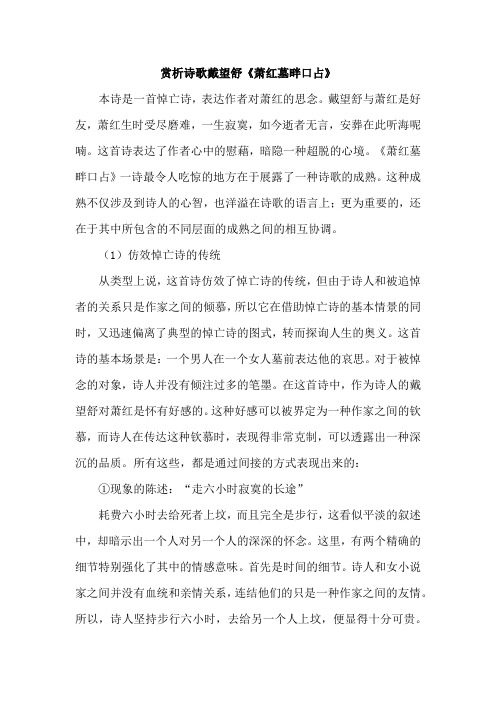 赏析诗歌戴望舒《萧红墓畔口占》

本诗是一首悼亡诗，表达作者对萧红的思念。戴望舒与萧红是好友，萧红生时受尽磨难，一生寂寞，如今逝者无言，安葬在此听海呢喃。这首诗表达了作者心中的慰藉，暗隐一种超脱的心境。《萧红墓畔口占》一诗最令人吃惊的地方在于展露了一种诗歌的成熟。这种成熟不仅涉及到诗人的心智，也洋溢在诗歌的语言上；更为重要的，还在于其中所包含的不同层面的成熟之间的相互协调。

（1）仿效悼亡诗的传统

从类型上说，这首诗仿效了悼亡诗的传统，但由于诗人和被追悼者的关系只是作家之间的倾慕，所以它在借助悼亡诗的基本情景的同时，又迅速偏离了典型的悼亡诗的图式，转而探询人生的奥义。这首诗的基本场景是：一个男人在一个女人墓前表达他的哀思。对于被悼念的对象，诗人并没有倾注过多的笔墨。在这首诗中，作为诗人的戴望舒对萧红是怀有好感的。这种好感可以被界定为一种作家之间的钦慕，而诗人在传达这种钦慕时，表现得非常克制，可以透露出一种深沉的品质。所有这些，都是通过间接的方式表现出来的：

①现象的陈述：“走六小时寂寞的长途”

耗费六小时去给死者上坟，而且完全是步行，这看似平淡的叙述中，却暗示出一个人对另一个人的深深的怀念。这里，有两个精确的细节特别强化了其中的情感意味。首先是时间的细节。诗人和女小说家之间并没有血统和亲情关系，连结他们的只是一种作家之间的友情。所以，诗人坚持步行六小时，去给另一个人上坟，便显得十分可贵。